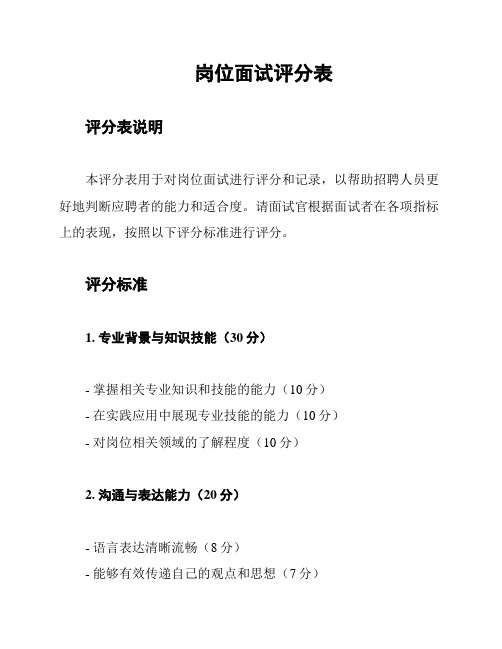 岗位面试评分表

评分表说明

本评分表用于对岗位面试进行评分和记录，以帮助招聘人员更好地判断应聘者的能力和适合度。请面试官根据面试者在各项指标上的表现，按照以下评分标准进行评分。

评分标准

1. 专业背景与知识技能（30 分）

- 掌握相关专业知识和技能的能力（10 分）
- 在实践应用中展现专业技能的能力（10 分）
- 对岗位相关领域的了解程度（10 分）

2. 沟通与表达能力（20 分）

- 语言表达清晰流畅（8 分）
- 能够有效传递自己的观点和思想（7 分）